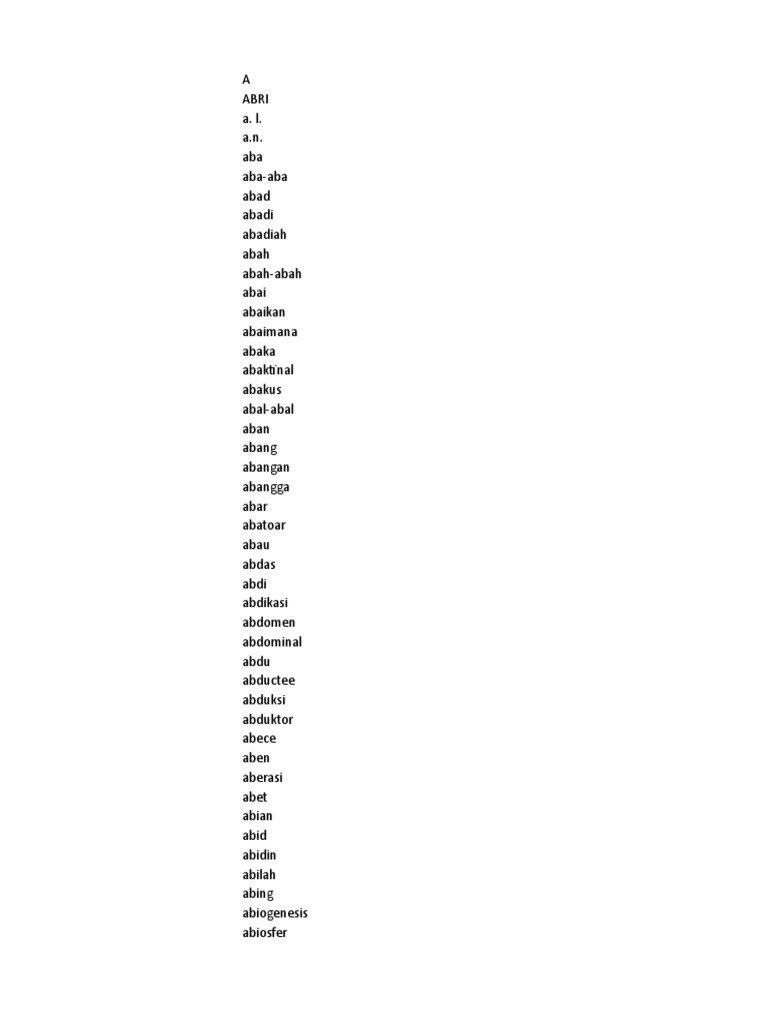 A
ABRI
a. l.
a.n.
aba
aba-aba
abad
abadi
abadiah
abah
abah-abah
abai
abaikan
abaimana
abaka
abaktinal
abakus
abal-abal
aban
abang
abangan
abangga
abar
abatoar
abau
abdas
abdi
abdikasi
abdomen
abdominal
abdu
abductee
abduksi
abduktor
abece
aben
aberasi
abet
abian
abid
abidin
abilah
abing
abiogenesis
abiosfer